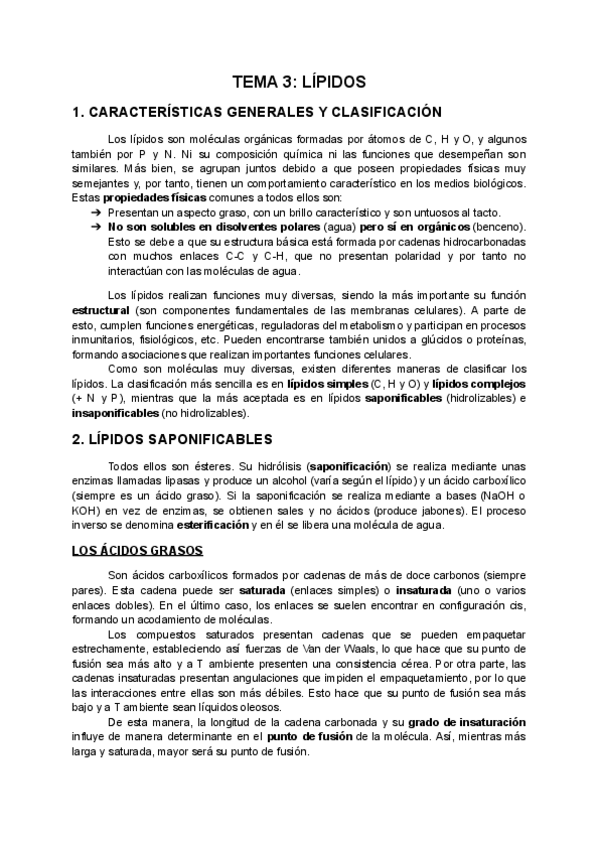 TEMA 3: LÍPIDOS

1. CARACTERÍSTICAS GENERALES Y CLASIFICACIÓN

Los lípidos son moléculas orgánicas formadas por átomos de C, H y O, y algunos también por P y N. Ni su composición química ni las funciones que desempeñan son similares. Más bien, se agrupan juntos debido a que poseen propiedades físicas muy semejantes y, por tanto, tienen un comportamiento característico en los medios biológicos. Estas propiedades físicas comunes a todos ellos son:
➔ Presentan un aspecto graso, con un brillo característico y son untuosos al tacto.
➔ No son solubles en disolventes polares (agua) pero sí en orgánicos (benceno). Esto se debe a que su estructura básica está formada por cadenas hidrocarbonadas con muchos enlaces C-C y C-H, que no presentan polaridad y por tanto no interactúan con las moléculas de agua.

Los lípidos realizan funciones muy diversas, siendo la más importante su función estructural (son componentes fundamentales de las membranas celulares). A parte de esto, cumplen funciones energéticas, reguladoras del metabolismo y participan en procesos inmunitarios, fisiológicos, etc. Pueden encontrarse también unidos a glúcidos o proteínas, formando asociaciones que realizan importantes funciones celulares.
Como son moléculas muy diversas, existen diferentes maneras de clasificar los lípidos. La clasificación más sencilla es en lípidos simples (C, H y O) y lípidos complejos (+ N y P), mientras que la más aceptada es en lípidos saponificables (hidrolizables) e insaponificables (no hidrolizables).

2. LÍPIDOS SAPONIFICABLES

Todos ellos son ésteres. Su hidrólisis (saponificación) se realiza mediante unas enzimas llamadas lipasas y produce un alcohol (varía según el lípido) y un ácido carboxílico (siempre es un ácido graso). Si la saponificación se realiza mediante a bases (NaOH o KOH) en vez de enzimas, se obtienen sales y no ácidos (produce jabones). El proceso inverso se denomina esterificación y en él se libera una molécula de agua.

LOS ÁCIDOS GRASOS

Son ácidos carboxílicos formados por cadenas de más de doce carbonos (siempre pares). Esta cadena puede ser saturada (enlaces simples) o insaturada (uno o varios enlaces dobles). En el último caso, los enlaces se suelen encontrar en configuración cis, formando un acodamiento de moléculas.
Los compuestos saturados presentan cadenas que se pueden empaquetar estrechamente, estableciendo así fuerzas de Van der Waals, lo que hace que su punto de fusión sea más alto y a T ambiente presenten una consistencia cérea. Por otra parte, las cadenas insaturadas presentan angulaciones que impiden el empaquetamiento, por lo que las interacciones entre ellas son más débiles. Esto hace que su punto de fusión sea más bajo y a T ambiente sean líquidos oleosos.
De esta manera, la longitud de la cadena carbonada y su grado de insaturación influye de manera determinante en el punto de fusión de la molécula. Así, mientras más larga y saturada, mayor será su punto de fusión.